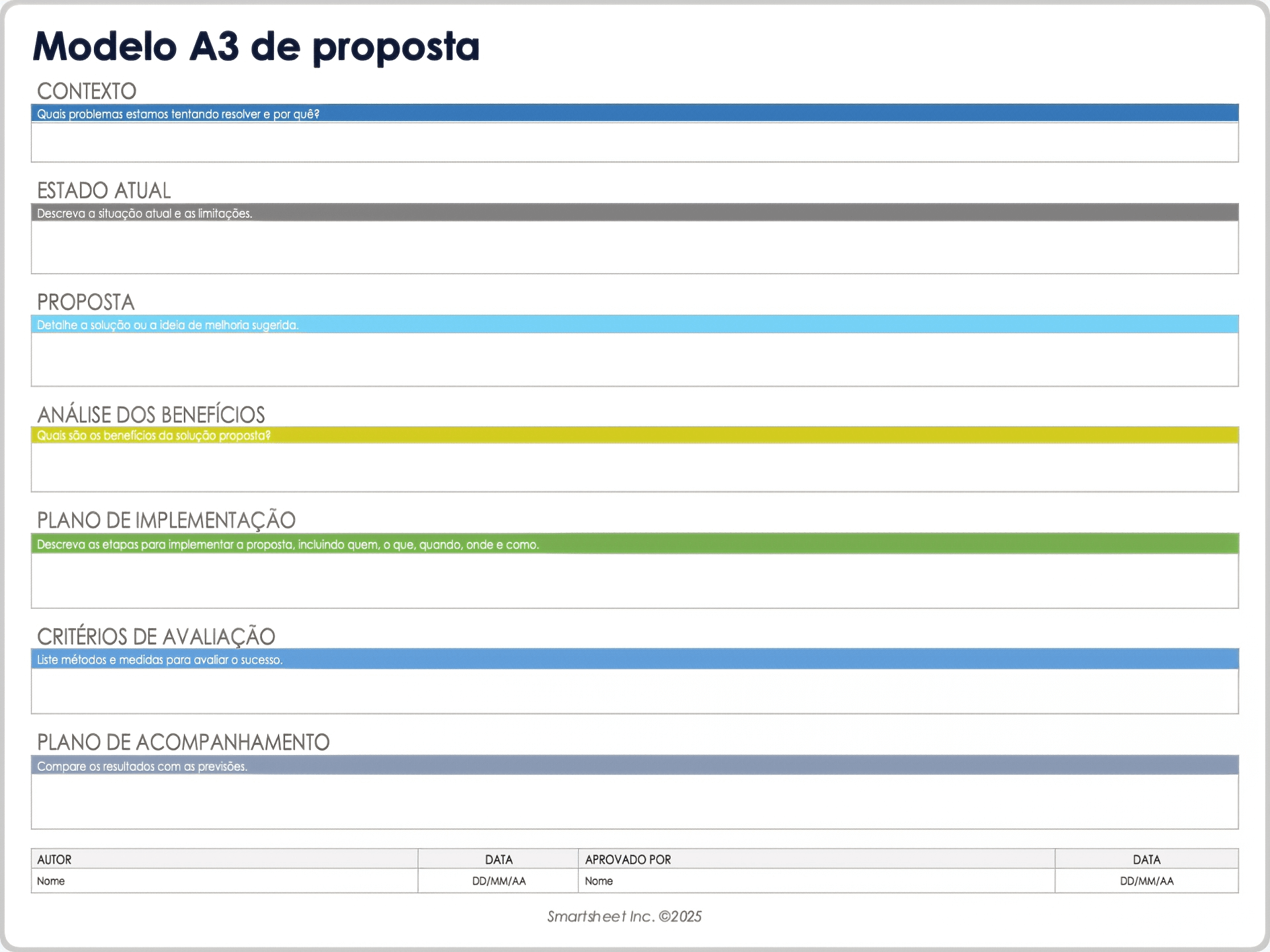 Modelo A3 de proposta

CONTEXTO

Quais problemas estamos tentando resolver e por quê?

ESTADO ATUAL

Descreva a situação atual e as limitações.

PROPOSTA

Detalhe a solução ou a ideia de melhoria sugerida.

ANÁLISE DOS BENEFÍCIOS

Quais são os benefícios da solução proposta?

PLANO DE IMPLEMENTAÇÃO

Descreva as etapas para implementar a proposta, incluindo quem, o que, quando, onde e como.

CRITÉRIOS DE AVALIAÇÃO

Liste métodos e medidas para avaliar o sucesso.

PLANO DE ACOMPANHAMENTO

Compare os resultados com as previsões.

| AUTOR | DATA | APROVADO POR | DATA |
|---|---|---|---|
| Nome | DD/MM/AA | Nome | DD/MM/AA |

Smartsheet Inc. ©2025